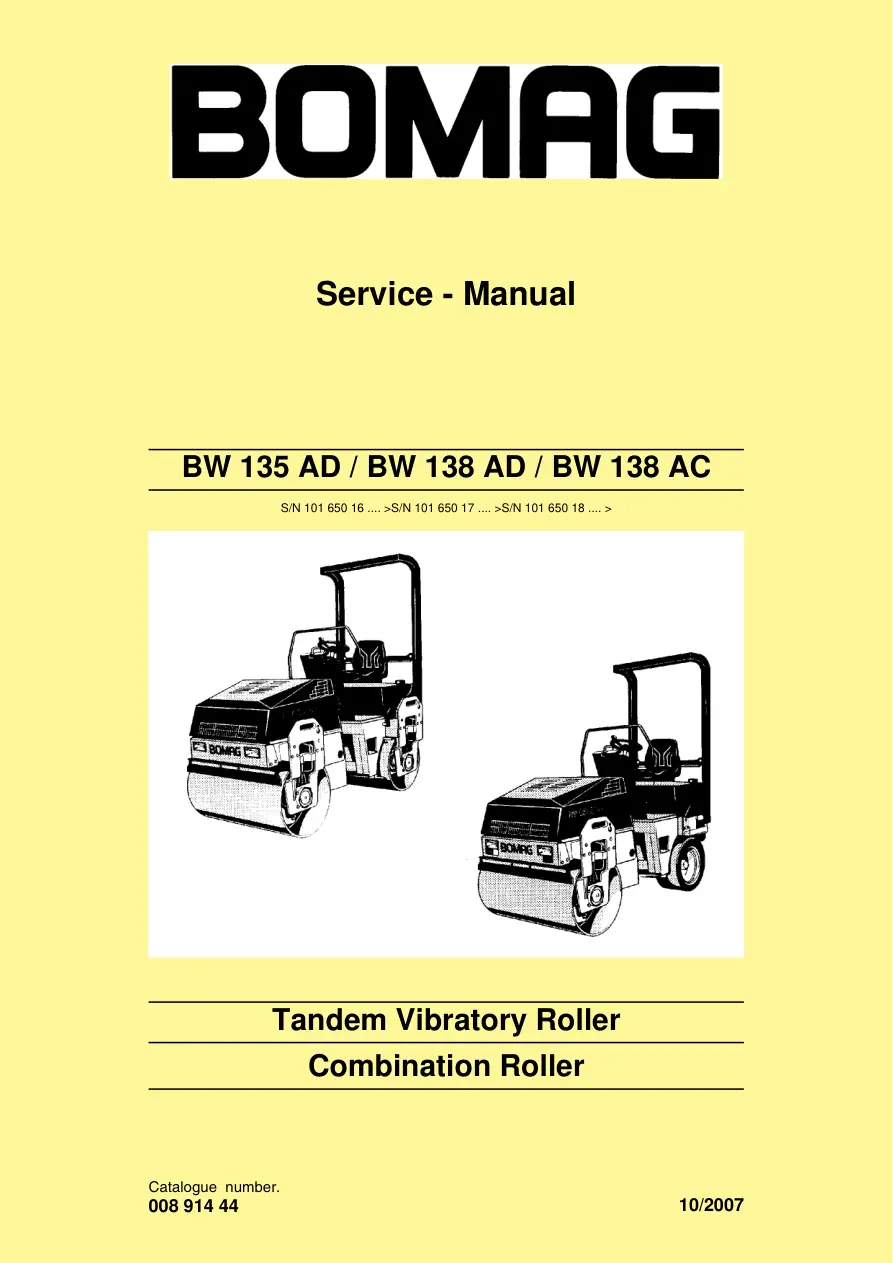 BOMAG

Service - Manual

BW 135 AD / BW 138 AD / BW 138 AC

S/N 101 650 16 .... >S/N 101 650 17 .... >S/N 101 650 18 .... >

BOMAG

BOMAG

Tandem Vibratory Roller

Combination Roller

Catalogue number.
008 914 44

10/2007